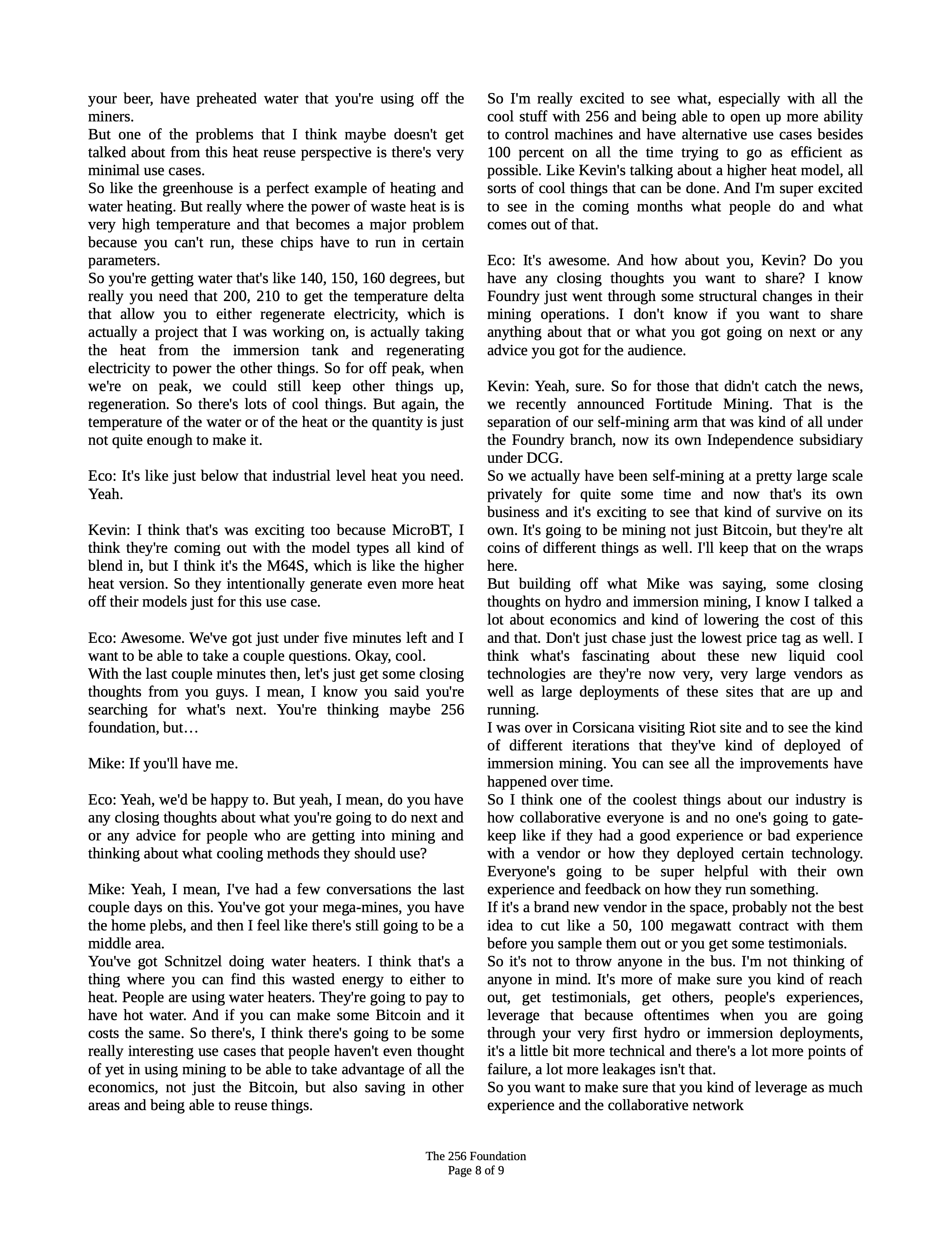 your beer, have preheated water that you're using off the miners.
But one of the problems that I think maybe doesn't get talked about from this heat reuse perspective is there's very minimal use cases.
So like the greenhouse is a perfect example of heating and water heating. But really where the power of waste heat is is very high temperature and that becomes a major problem because you can't run, these chips have to run in certain parameters.
So you're getting water that's like 140, 150, 160 degrees, but really you need that 200, 210 to get the temperature delta that allow you to either regenerate electricity, which is actually a project that I was working on, is actually taking the heat from the immersion tank and regenerating electricity to power the other things. So for off peak, when we're on peak, we could still keep other things up, regeneration. So there's lots of cool things. But again, the temperature of the water or of the heat or the quantity is just not quite enough to make it.

Eco: It's like just below that industrial level heat you need. Yeah.

Kevin: I think that's was exciting too because MicroBT, I think they're coming out with the model types all kind of blend in, but I think it's the M64S, which is like the higher heat version. So they intentionally generate even more heat off their models just for this use case.

Eco: Awesome. We've got just under five minutes left and I want to be able to take a couple questions. Okay, cool.
With the last couple minutes then, let's just get some closing thoughts from you guys. I mean, I know you said you're searching for what's next. You're thinking maybe 256 foundation, but…

Mike: If you'll have me.

Eco: Yeah, we'd be happy to. But yeah, I mean, do you have any closing thoughts about what you're going to do next and or any advice for people who are getting into mining and thinking about what cooling methods they should use?

Mike: Yeah, I mean, I've had a few conversations the last couple days on this. You've got your mega-mines, you have the home plebs, and then I feel like there's still going to be a middle area.
You've got Schnitzel doing water heaters. I think that's a thing where you can find this wasted energy to either to heat. People are using water heaters. They're going to pay to have hot water. And if you can make some Bitcoin and it costs the same. So there's, I think there's going to be some really interesting use cases that people haven't even thought of yet in using mining to be able to take advantage of all the economics, not just the Bitcoin, but also saving in other areas and being able to reuse things.

So I'm really excited to see what, especially with all the cool stuff with 256 and being able to open up more ability to control machines and have alternative use cases besides 100 percent on all the time trying to go as efficient as possible. Like Kevin's talking about a higher heat model, all sorts of cool things that can be done. And I'm super excited to see in the coming months what people do and what comes out of that.

Eco: It's awesome. And how about you, Kevin? Do you have any closing thoughts you want to share? I know Foundry just went through some structural changes in their mining operations. I don't know if you want to share anything about that or what you got going on next or any advice you got for the audience.

Kevin: Yeah, sure. So for those that didn't catch the news, we recently announced Fortitude Mining. That is the separation of our self-mining arm that was kind of all under the Foundry branch, now its own Independence subsidiary under DCG.
So we actually have been self-mining at a pretty large scale privately for quite some time and now that's its own business and it's exciting to see that kind of survive on its own. It's going to be mining not just Bitcoin, but they're alt coins of different things as well. I'll keep that on the wraps here.
But building off what Mike was saying, some closing thoughts on hydro and immersion mining, I know I talked a lot about economics and kind of lowering the cost of this and that. Don't just chase just the lowest price tag as well. I think what's fascinating about these new liquid cool technologies are they're now very, very large vendors as well as large deployments of these sites that are up and running.
I was over in Corsicana visiting Riot site and to see the kind of different iterations that they've kind of deployed of immersion mining. You can see all the improvements have happened over time.
So I think one of the coolest things about our industry is how collaborative everyone is and no one's going to gatekeep like if they had a good experience or bad experience with a vendor or how they deployed certain technology. Everyone's going to be super helpful with their own experience and feedback on how they run something.
If it's a brand new vendor in the space, probably not the best idea to cut like a 50, 100 megawatt contract with them before you sample them out or you get some testimonials.
So it's not to throw anyone in the bus. I'm not thinking of anyone in mind. It's more of make sure you kind of reach out, get testimonials, get others, people's experiences, leverage that because oftentimes when you are going through your very first hydro or immersion deployments, it's a little bit more technical and there's a lot more points of failure, a lot more leakages isn't that.
So you want to make sure that you kind of leverage as much experience and the collaborative network

The 256 Foundation
Page 8 of 9